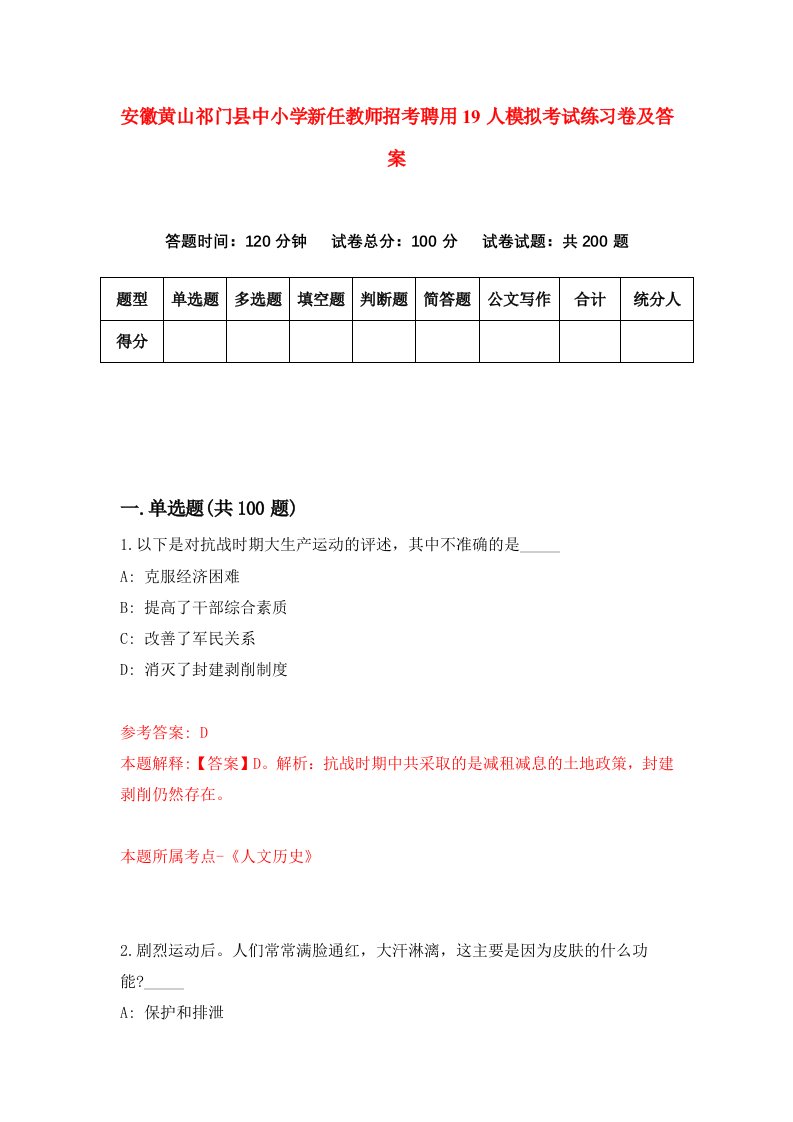 安徽黄山祁门县中小学新任教师招考聘用19人模拟考试练习卷及答案

答题时间：120分钟　试卷总分：100分　试卷试题：共200题

| 题型 | 单选题 | 多选题 | 填空题 | 判断题 | 简答题 | 公文写作 | 合计 | 统分人 |
|---|---|---|---|---|---|---|---|---|
| 得分 | | | | | | | | |

一.单选题(共100题)

1.以下是对抗战时期大生产运动的评述，其中不准确的是_____

A: 克服经济困难

B: 提高了干部综合素质

C: 改善了军民关系

D: 消灭了封建剥削制度

参考答案: D

本题解释:【答案】D。解析：抗战时期中共采取的是减租减息的土地政策，封建剥削仍然存在。

本题所属考点-《人文历史》

2.剧烈运动后。人们常常满脸通红，大汗淋漓，这主要是因为皮肤的什么功能?_____

A: 保护和排泄